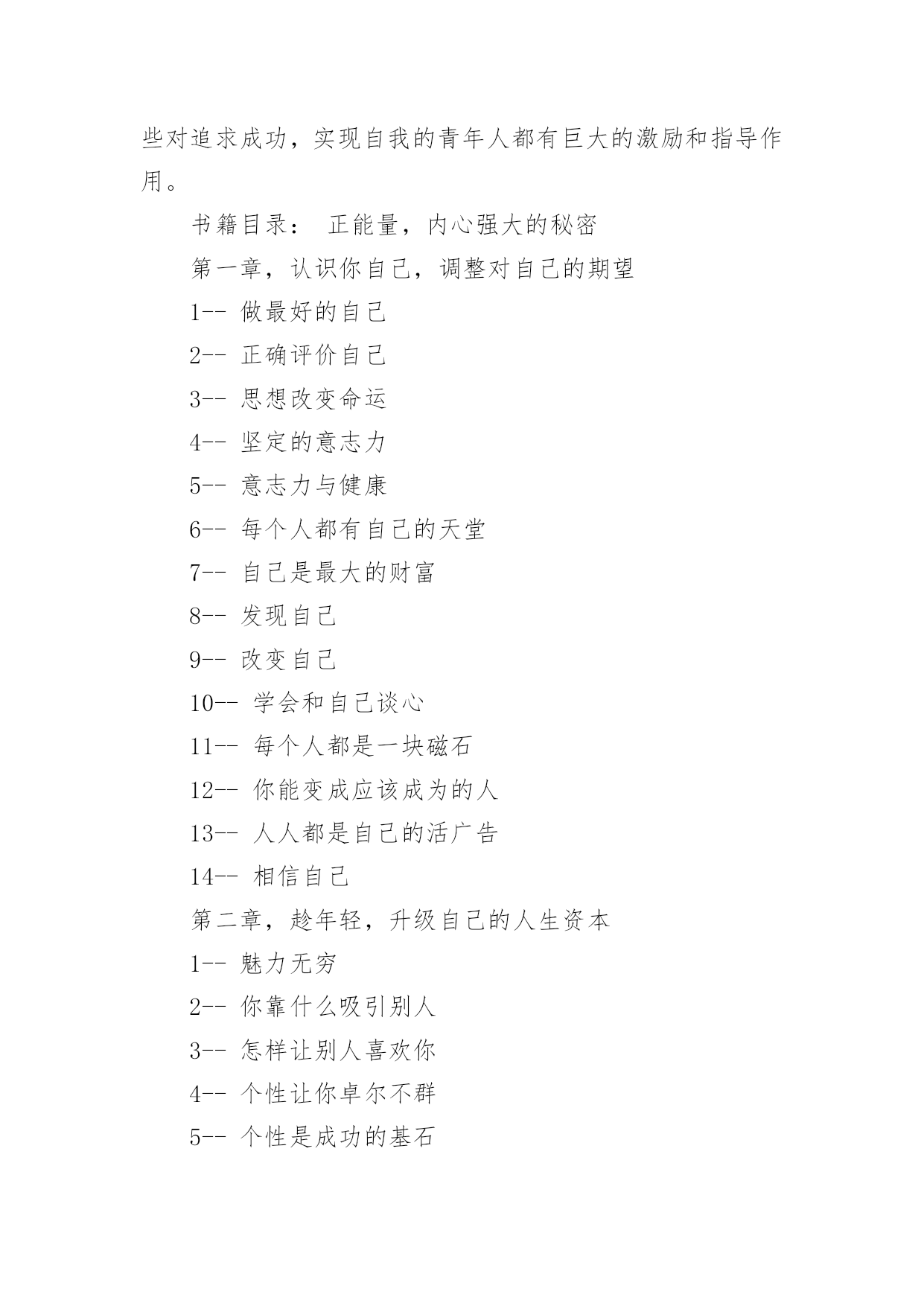 些对追求成功，实现自我的青年人都有巨大的激励和指导作用。

书籍目录： 正能量，内心强大的秘密

第一章，认识你自己，调整对自己的期望

1-- 做最好的自己

2-- 正确评价自己

3-- 思想改变命运

4-- 坚定的意志力

5-- 意志力与健康

6-- 每个人都有自己的天堂

7-- 自己是最大的财富

8-- 发现自己

9-- 改变自己

10-- 学会和自己谈心

11-- 每个人都是一块磁石

12-- 你能变成应该成为的人

13-- 人人都是自己的活广告

14-- 相信自己

第二章，趁年轻，升级自己的人生资本

1-- 魅力无穷

2-- 你靠什么吸引别人

3-- 怎样让别人喜欢你

4-- 个性让你卓尔不群

5-- 个性是成功的基石